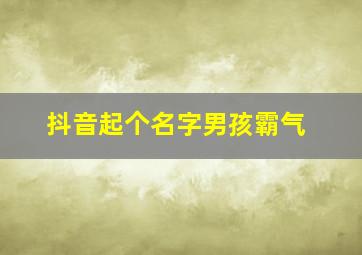 抖音起个名字男孩霸气